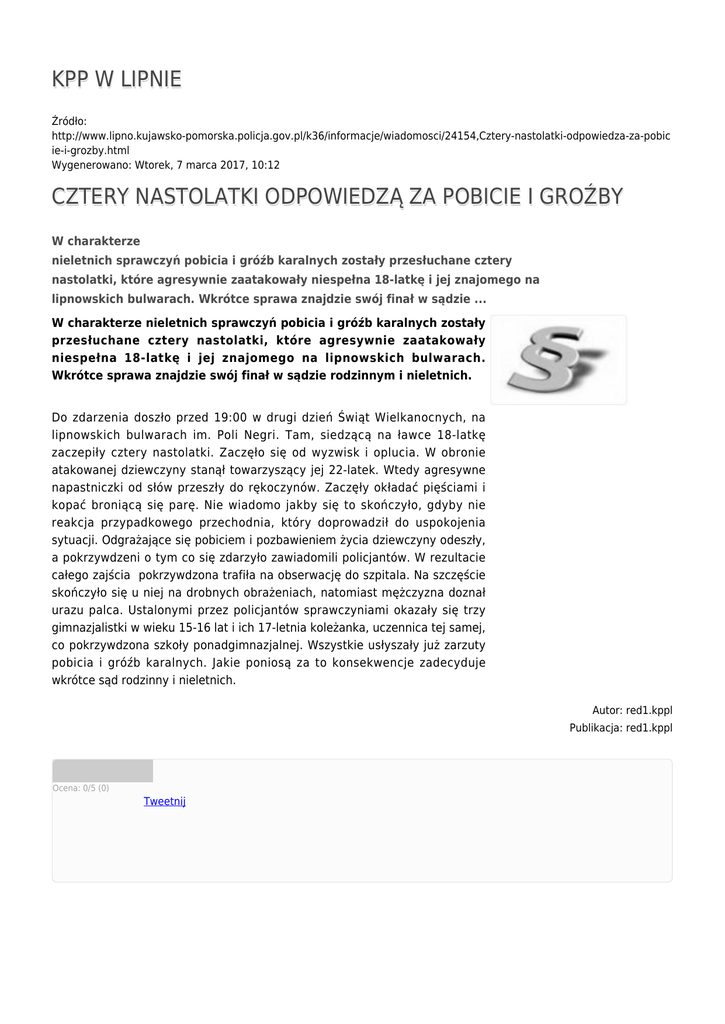 KPP W LIPNIE

Źródło:
http://www.lipno.kujawsko-pomorska.policja.gov.pl/k36/informacje/wiadomosci/24154,Cztery-nastolatki-odpowiedza-za-pobicie-i-grozby.html
Wygenerowano: Wtorek, 7 marca 2017, 10:12

CZTERY NASTOLATKI ODPOWIEDZĄ ZA POBICIE I GROŹBY

W charakterze
nieletnich sprawczyń pobicia i gróźb karalnych zostały przesłuchane cztery nastolatki, które agresywnie zaatakowały niespełna 18-latkę i jej znajomego na lipnowskich bulwarach. Wkrótce sprawa znajdzie swój finał w sądzie ...

W charakterze nieletnich sprawczyń pobicia i gróźb karalnych zostały przesłuchane cztery nastolatki, które agresywnie zaatakowały niespełna 18-latkę i jej znajomego na lipnowskich bulwarach. Wkrótce sprawa znajdzie swój finał w sądzie rodzinnym i nieletnich.

Do zdarzenia doszło przed 19:00 w drugi dzień Świąt Wielkanocnych, na lipnowskich bulwarach im. Poli Negri. Tam, siedzącą na ławce 18-latkę zaczepiły cztery nastolatki. Zaczęło się od wyzwisk i oplucia. W obronie atakowanej dziewczyny stanął towarzyszący jej 22-latek. Wtedy agresywne napastniczki od słów przeszły do rękoczynów. Zaczęły okładać pięściami i kopać broniącą się parę. Nie wiadomo jakby się to skończyło, gdyby nie reakcja przypadkowego przechodnia, który doprowadził do uspokojenia sytuacji. Odgrażające się pobiciem i pozbawieniem życia dziewczyny odeszły, a pokrzywdzeni o tym co się zdarzyło zawiadomili policjantów. W rezultacie całego zajścia pokrzywdzona trafiła na obserwację do szpitala. Na szczęście skończyło się u niej na drobnych obrażeniach, natomiast mężczyzna doznał urazu palca. Ustalonymi przez policjantów sprawczyniami okazały się trzy gimnazjalistki w wieku 15-16 lat i ich 17-letnia koleżanka, uczennica tej samej, co pokrzywdzona szkoły ponadgimnazjalnej. Wszystkie usłyszały już zarzuty pobicia i gróźb karalnych. Jakie poniosą za to konsekwencje zadecyduje wkrótce sąd rodzinny i nieletnich.

Autor: red1.kppl
Publikacja: red1.kppl

Ocena: 0/5 (0)
Tweetnij